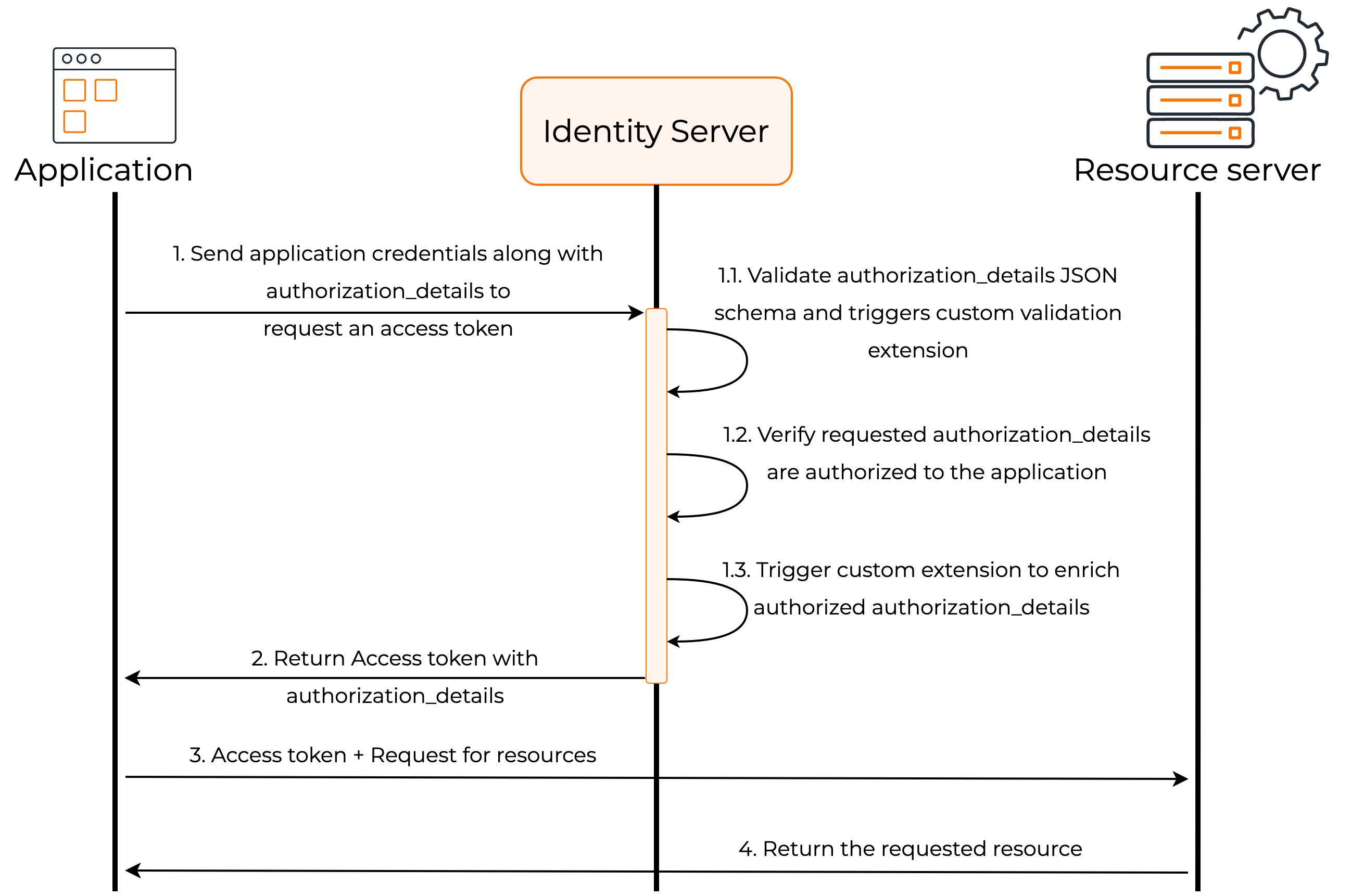 Application

Identity Server

Resource server

1. Send application credentials along with authorization_details to request an access token

1.1. Validate authorization_details JSON schema and triggers custom validation extension

1.2. Verify requested authorization_details are authorized to the application

1.3. Trigger custom extension to enrich authorized authorization_details

2. Return Access token with authorization_details

3. Access token + Request for resources

4. Return the requested resource